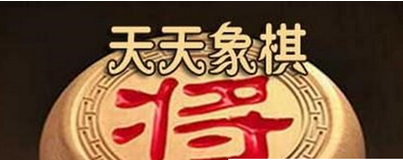 天天象棋

将